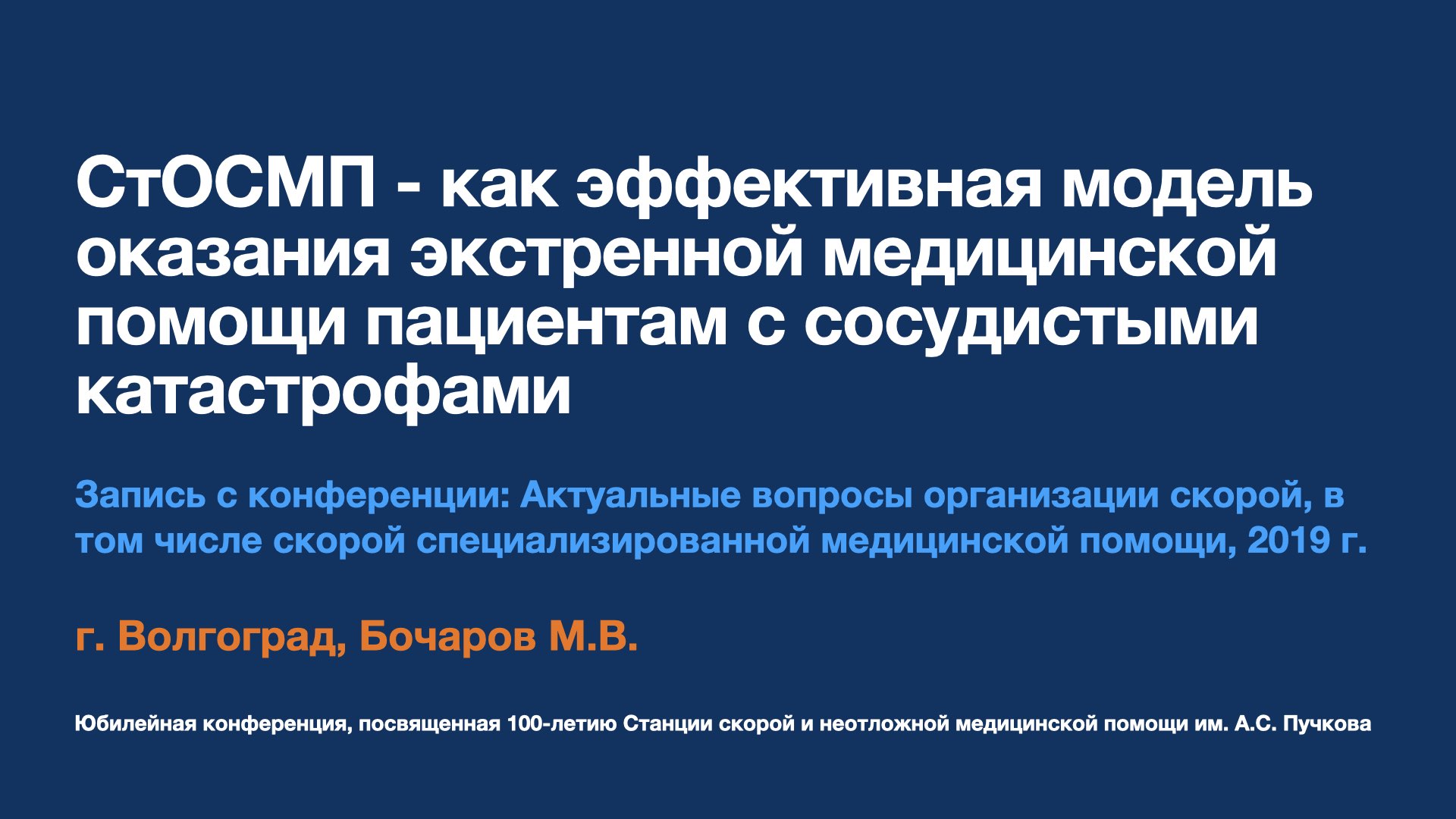 СтОСМП - как эффективная модель оказания экстренной медицинской помощи пациентам с сосудистыми катастрофами

Запись с конференции: Актуальные вопросы организации скорой, в том числе скорой специализированной медицинской помощи, 2019 г.

г. Волгоград, Бочаров М.В.

Юбилейная конференция, посвященная 100-летию Станции скорой и неотложной медицинской помощи им. А.С. Пучкова